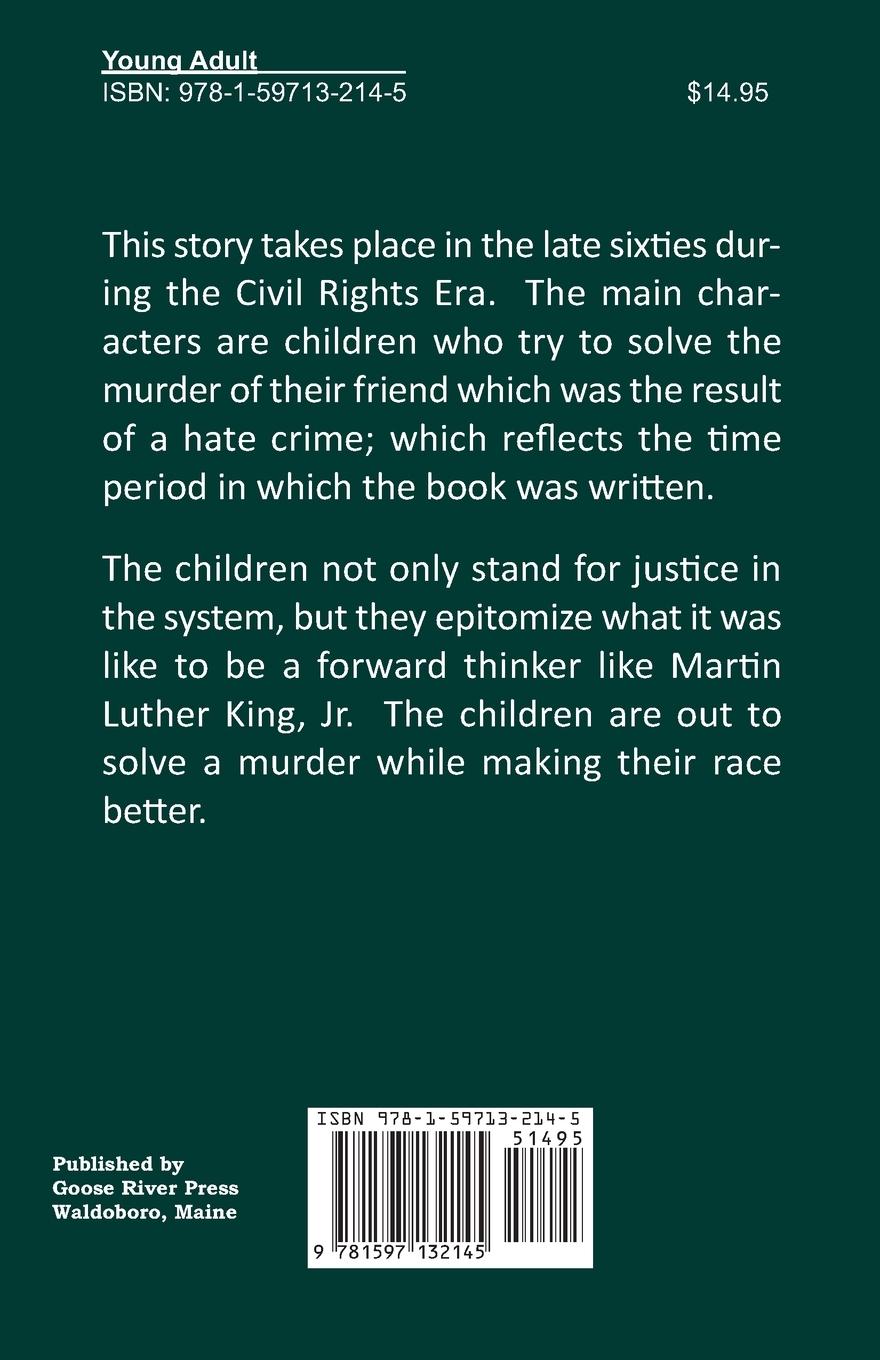 Young Adult
ISBN: 978-1-59713-214-5 $14.95

This story takes place in the late sixties during the Civil Rights Era. The main characters are children who try to solve the murder of their friend which was the result of a hate crime; which reflects the time period in which the book was written.

The children not only stand for justice in the system, but they epitomize what it was like to be a forward thinker like Martin Luther King, Jr. The children are out to solve a murder while making their race better.

Published by
Goose River Press
Waldoboro, Maine

ISBN 978-1-59713-214-5
51495
9 781597 132145